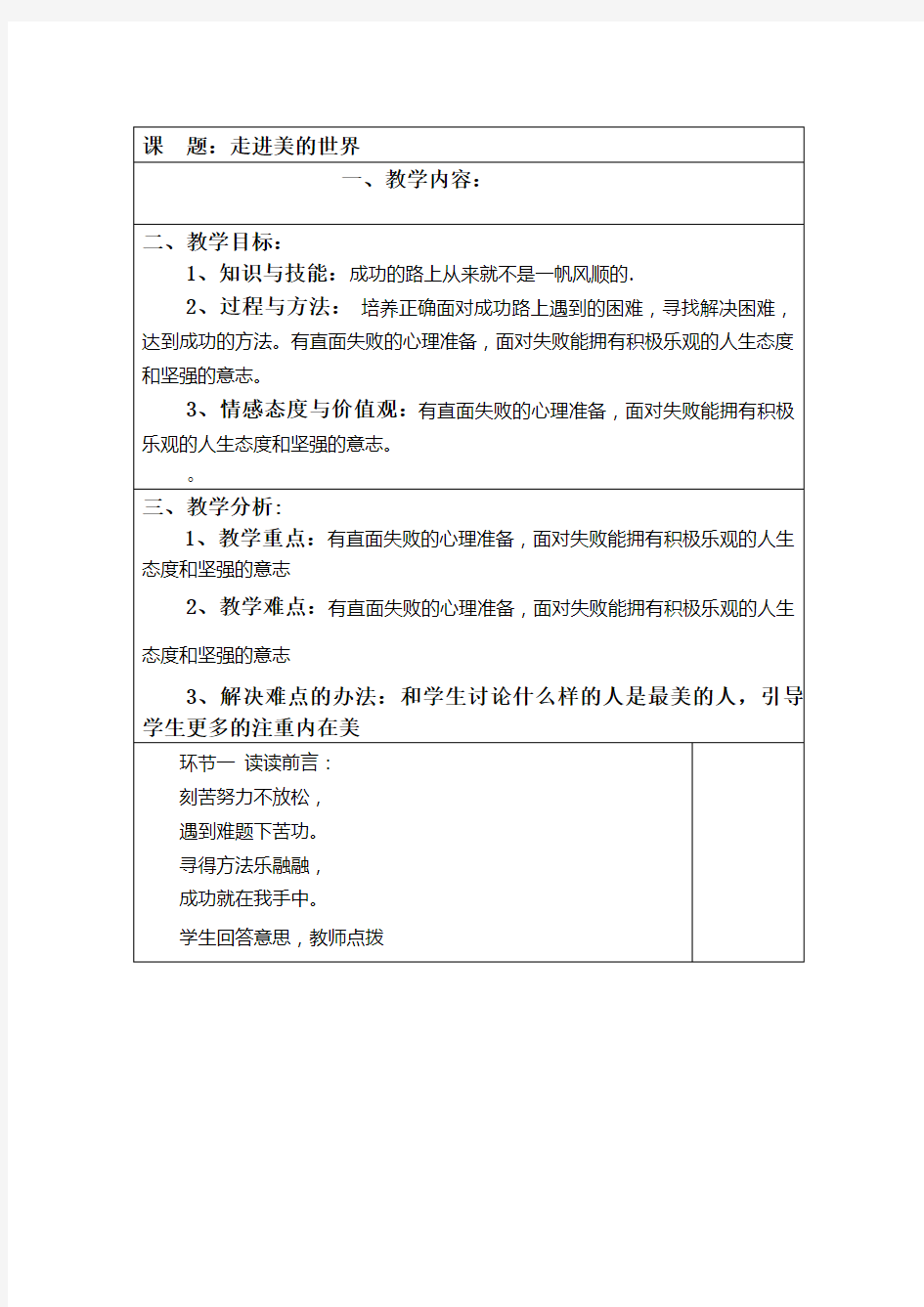 课　题：走进美的世界

一、教学内容：

二、教学目标：

1、知识与技能：成功的路上从来就不是一帆风顺的.

2、过程与方法： 培养正确面对成功路上遇到的困难，寻找解决困难，达到成功的方法。有直面失败的心理准备，面对失败能拥有积极乐观的人生态度和坚强的意志。

3、情感态度与价值观：有直面失败的心理准备，面对失败能拥有积极乐观的人生态度和坚强的意志。

。

三、教学分析：

1、教学重点：有直面失败的心理准备，面对失败能拥有积极乐观的人生态度和坚强的意志

2、教学难点：有直面失败的心理准备，面对失败能拥有积极乐观的人生态度和坚强的意志

3、解决难点的办法：和学生讨论什么样的人是最美的人，引导学生更多的注重内在美

环节一 读读前言：

刻苦努力不放松，

遇到难题下苦功。

寻得方法乐融融，

成功就在我手中。

学生回答意思，教师点拨